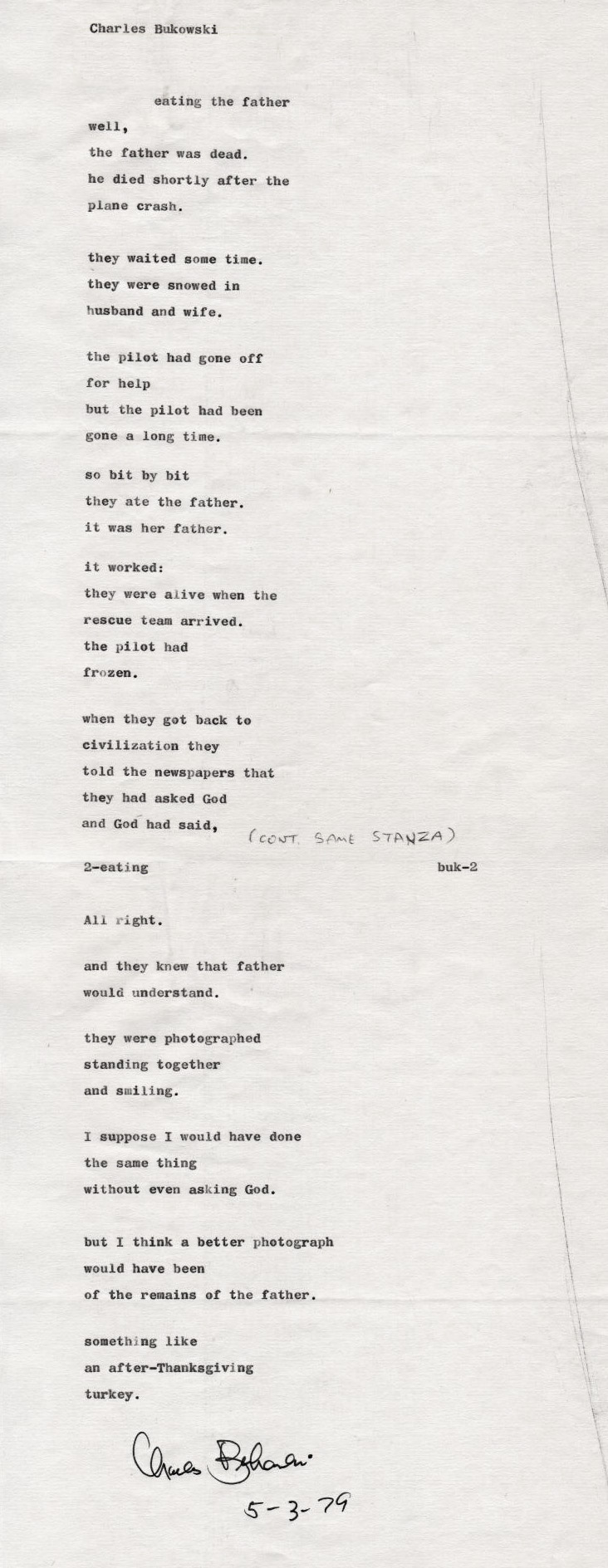 Charles Bukowski

eating the father

well,
the father was dead.
he died shortly after the
plane crash.

they waited some time.
they were snowed in
husband and wife.

the pilot had gone off
for help
but the pilot had been
gone a long time.

so bit by bit
they ate the father.
it was her father.

it worked:
they were alive when the
rescue team arrived.
the pilot had
frozen.

when they got back to
civilization they
told the newspapers that
they had asked God
and God had said, (CONT. SAME STANZA)

2-eating buk-2

All right.

and they knew that father
would understand.

they were photographed
standing together
and smiling.

I suppose I would have done
the same thing
without even asking God.

but I think a better photograph
would have been
of the remains of the father.

something like
an after-Thanksgiving
turkey.

Charles Bukowski
5-3-79